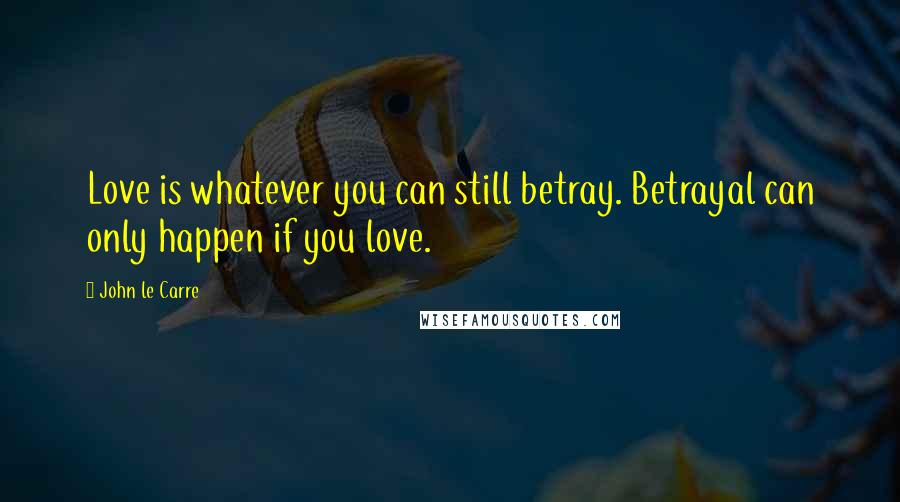 Love is whatever you can still betray. Betrayal can only happen if you love.

John le Carre

WISEFAMOUSQUOTES.COM